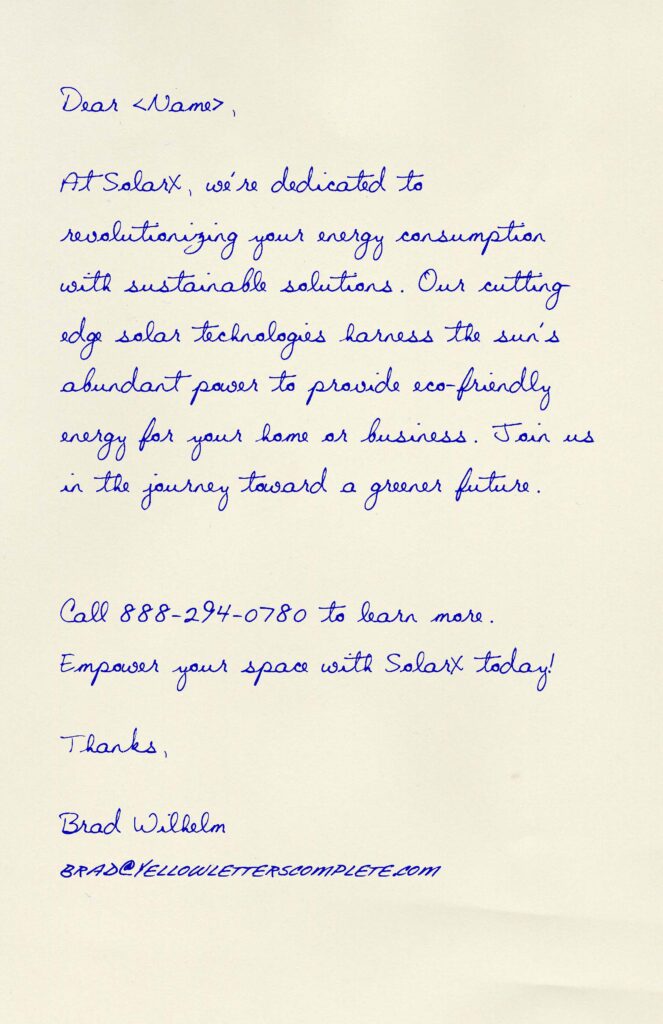 Dear <Name>,

At SolarX, we're dedicated to revolutionizing your energy consumption with sustainable solutions. Our cutting edge solar technologies harness the sun's abundant power to provide eco-friendly energy for your home or business. Join us in the journey toward a greener future.

Call 888-294-0780 to learn more. Empower your space with SolarX today!

Thanks,

Brad Wilhelm

BRAD@YELLOWLETTERSCOMPLETE.COM